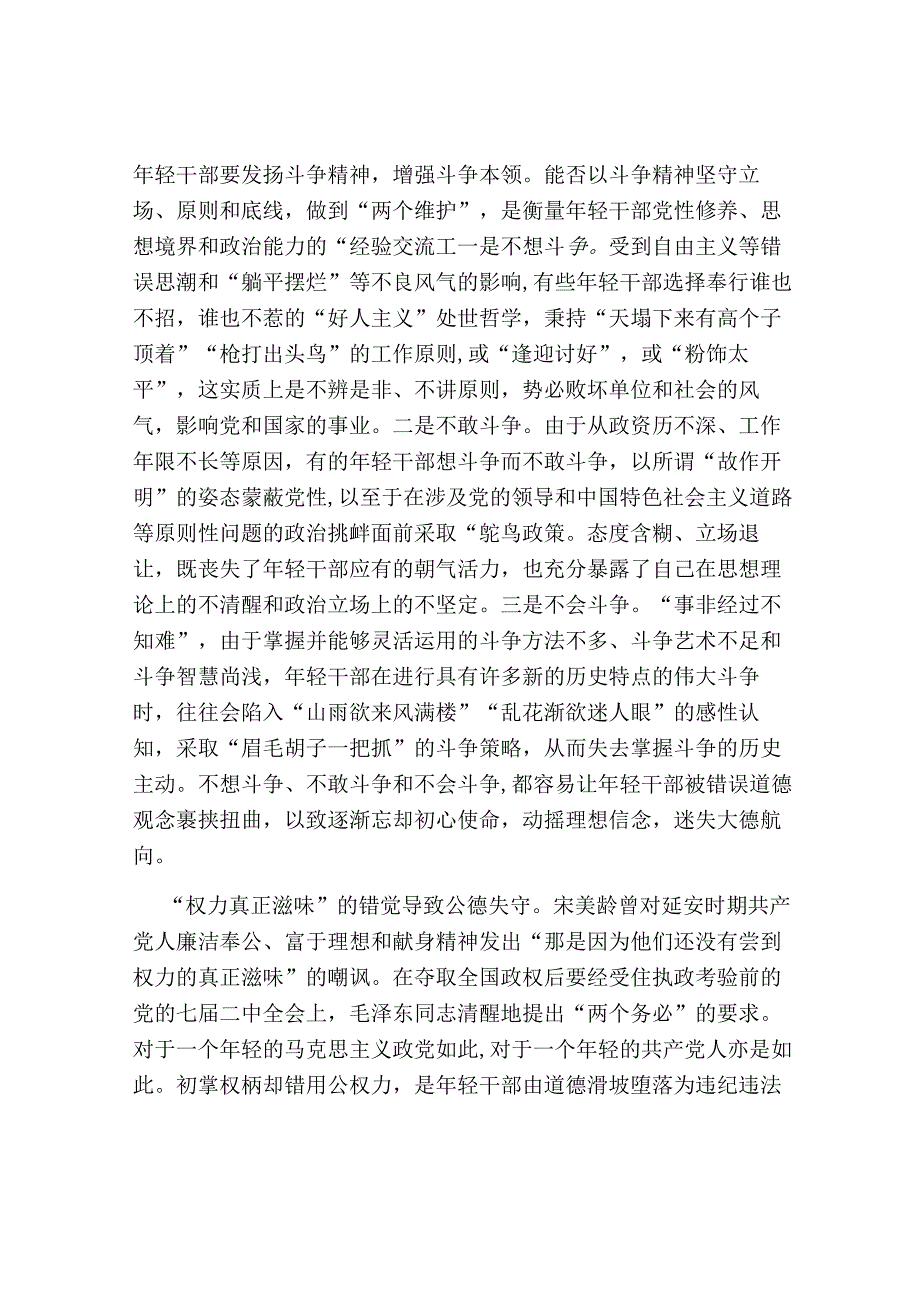 年轻干部要发扬斗争精神，增强斗争本领。能否以斗争精神坚守立场、原则和底线，做到“两个维护”，是衡量年轻干部党性修养、思想境界和政治能力的“经验交流工一是不想斗争。受到自由主义等错误思潮和“躺平摆烂”等不良风气的影响，有些年轻干部选择奉行谁也不招，谁也不惹的“好人主义”处世哲学，秉持“天塌下来有高个子顶着”“枪打出头鸟”的工作原则，或“逢迎讨好”，或“粉饰太平”，这实质上是不辨是非、不讲原则，势必败坏单位和社会的风气，影响党和国家的事业。二是不敢斗争。由于从政资历不深、工作年限不长等原因，有的年轻干部想斗争而不敢斗争，以所谓“故作开明”的姿态蒙蔽党性，以至于在涉及党的领导和中国特色社会主义道路等原则性问题的政治挑衅面前采取“鸵鸟政策。态度含糊、立场退让，既丧失了年轻干部应有的朝气活力，也充分暴露了自己在思想理论上的不清醒和政治立场上的不坚定。三是不会斗争。“事非经过不知难”，由于掌握并能够灵活运用的斗争方法不多、斗争艺术不足和斗争智慧尚浅，年轻干部在进行具有许多新的历史特点的伟大斗争时，往往会陷入“山雨欲来风满楼”“乱花渐欲迷人眼”的感性认知，采取“眉毛胡子一把抓”的斗争策略，从而失去掌握斗争的历史主动。不想斗争、不敢斗争和不会斗争，都容易让年轻干部被错误道德观念裹挟扭曲，以致逐渐忘却初心使命，动摇理想信念，迷失大德航向。

“权力真正滋味”的错觉导致公德失守。宋美龄曾对延安时期共产党人廉洁奉公、富于理想和献身精神发出“那是因为他们还没有尝到权力的真正滋味”的嘲讽。在夺取全国政权后要经受住执政考验前的党的七届二中全会上，毛泽东同志清醒地提出“两个务必”的要求。对于一个年轻的马克思主义政党如此，对于一个年轻的共产党人亦是如此。初掌权柄却错用公权力，是年轻干部由道德滑坡堕落为违纪违法